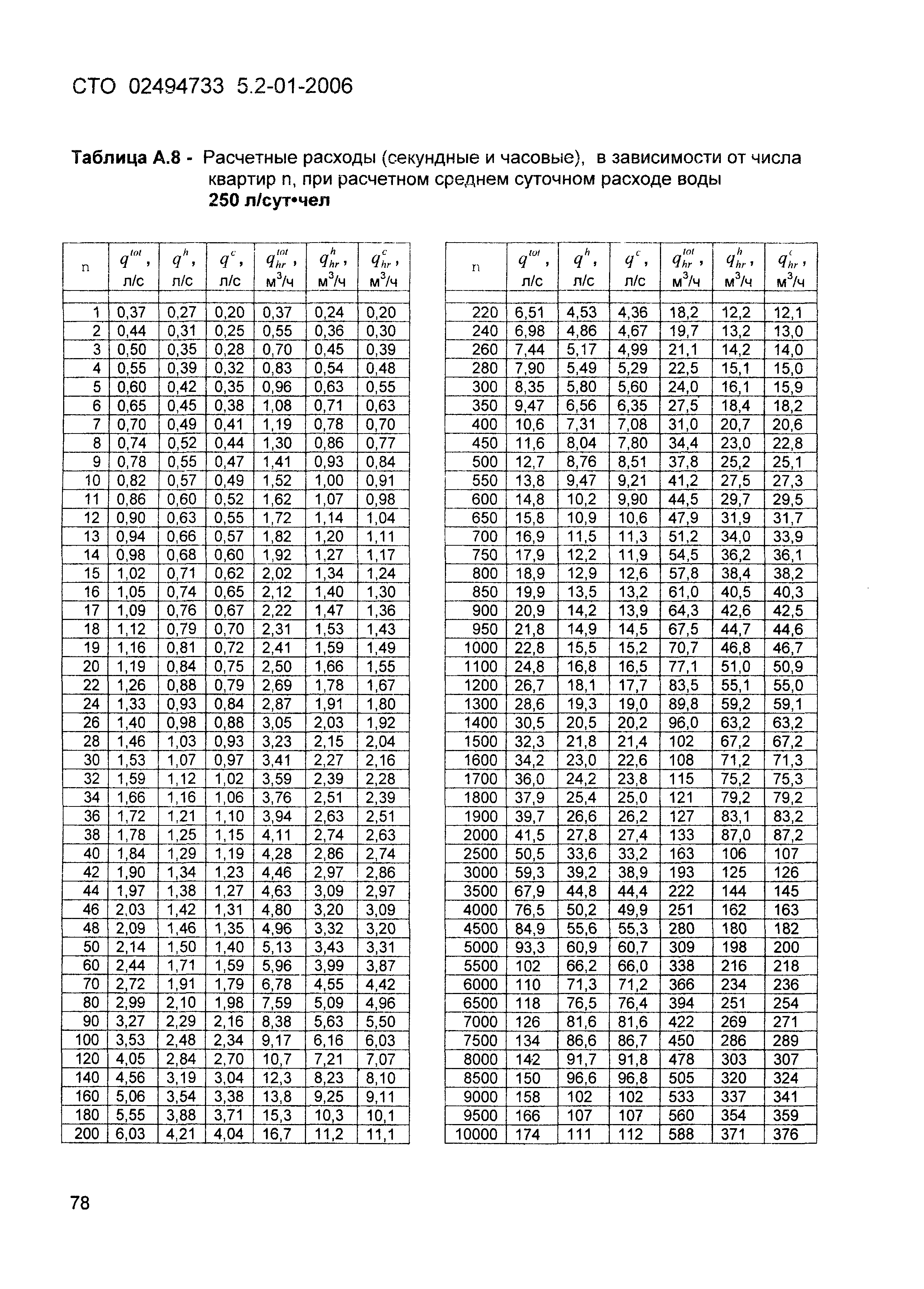 СТО 02494733 5.2-01-2006

**Таблица А.8 -** Расчетные расходы (секундные и часовые), в зависимости от числа квартир n, при расчетном среднем суточном расходе воды **250 л/сут•чел**

| n | $q^{tot}$, л/с | $q^{h}$, л/с | $q^{c}$, л/с | $q^{tot}_{hr}$, м$^3$/ч | $q^{h}_{hr}$, м$^3$/ч | $q^{c}_{hr}$, м$^3$/ч |
|---|---|---|---|---|---|---|
| 1 | 0,37 | 0,27 | 0,20 | 0,37 | 0,24 | 0,20 |
| 2 | 0,44 | 0,31 | 0,25 | 0,55 | 0,36 | 0,30 |
| 3 | 0,50 | 0,35 | 0,28 | 0,70 | 0,45 | 0,39 |
| 4 | 0,55 | 0,39 | 0,32 | 0,83 | 0,54 | 0,48 |
| 5 | 0,60 | 0,42 | 0,35 | 0,96 | 0,63 | 0,55 |
| 6 | 0,65 | 0,45 | 0,38 | 1,08 | 0,71 | 0,63 |
| 7 | 0,70 | 0,49 | 0,41 | 1,19 | 0,78 | 0,70 |
| 8 | 0,74 | 0,52 | 0,44 | 1,30 | 0,86 | 0,77 |
| 9 | 0,78 | 0,55 | 0,47 | 1,41 | 0,93 | 0,84 |
| 10 | 0,82 | 0,57 | 0,49 | 1,52 | 1,00 | 0,91 |
| 11 | 0,86 | 0,60 | 0,52 | 1,62 | 1,07 | 0,98 |
| 12 | 0,90 | 0,63 | 0,55 | 1,72 | 1,14 | 1,04 |
| 13 | 0,94 | 0,66 | 0,57 | 1,82 | 1,20 | 1,11 |
| 14 | 0,98 | 0,68 | 0,60 | 1,92 | 1,27 | 1,17 |
| 15 | 1,02 | 0,71 | 0,62 | 2,02 | 1,34 | 1,24 |
| 16 | 1,05 | 0,74 | 0,65 | 2,12 | 1,40 | 1,30 |
| 17 | 1,09 | 0,76 | 0,67 | 2,22 | 1,47 | 1,36 |
| 18 | 1,12 | 0,79 | 0,70 | 2,31 | 1,53 | 1,43 |
| 19 | 1,16 | 0,81 | 0,72 | 2,41 | 1,59 | 1,49 |
| 20 | 1,19 | 0,84 | 0,75 | 2,50 | 1,66 | 1,55 |
| 22 | 1,26 | 0,88 | 0,79 | 2,69 | 1,78 | 1,67 |
| 24 | 1,33 | 0,93 | 0,84 | 2,87 | 1,91 | 1,80 |
| 26 | 1,40 | 0,98 | 0,88 | 3,05 | 2,03 | 1,92 |
| 28 | 1,46 | 1,03 | 0,93 | 3,23 | 2,15 | 2,04 |
| 30 | 1,53 | 1,07 | 0,97 | 3,41 | 2,27 | 2,16 |
| 32 | 1,59 | 1,12 | 1,02 | 3,59 | 2,39 | 2,28 |
| 34 | 1,66 | 1,16 | 1,06 | 3,76 | 2,51 | 2,39 |
| 36 | 1,72 | 1,21 | 1,10 | 3,94 | 2,63 | 2,51 |
| 38 | 1,78 | 1,25 | 1,15 | 4,11 | 2,74 | 2,63 |
| 40 | 1,84 | 1,29 | 1,19 | 4,28 | 2,86 | 2,74 |
| 42 | 1,90 | 1,34 | 1,23 | 4,46 | 2,97 | 2,86 |
| 44 | 1,97 | 1,38 | 1,27 | 4,63 | 3,09 | 2,97 |
| 46 | 2,03 | 1,42 | 1,31 | 4,80 | 3,20 | 3,09 |
| 48 | 2,09 | 1,46 | 1,35 | 4,96 | 3,32 | 3,20 |
| 50 | 2,14 | 1,50 | 1,40 | 5,13 | 3,43 | 3,31 |
| 60 | 2,44 | 1,71 | 1,59 | 5,96 | 3,99 | 3,87 |
| 70 | 2,72 | 1,91 | 1,79 | 6,78 | 4,55 | 4,42 |
| 80 | 2,99 | 2,10 | 1,98 | 7,59 | 5,09 | 4,96 |
| 90 | 3,27 | 2,29 | 2,16 | 8,38 | 5,63 | 5,50 |
| 100 | 3,53 | 2,48 | 2,34 | 9,17 | 6,16 | 6,03 |
| 120 | 4,05 | 2,84 | 2,70 | 10,7 | 7,21 | 7,07 |
| 140 | 4,56 | 3,19 | 3,04 | 12,3 | 8,23 | 8,10 |
| 160 | 5,06 | 3,54 | 3,38 | 13,8 | 9,25 | 9,11 |
| 180 | 5,55 | 3,88 | 3,71 | 15,3 | 10,3 | 10,1 |
| 200 | 6,03 | 4,21 | 4,04 | 16,7 | 11,2 | 11,1 |

| n | $q^{tot}$, л/с | $q^{h}$, л/с | $q^{c}$, л/с | $q^{tot}_{hr}$, м$^3$/ч | $q^{h}_{hr}$, м$^3$/ч | $q^{c}_{hr}$, м$^3$/ч |
|---|---|---|---|---|---|---|
| 220 | 6,51 | 4,53 | 4,36 | 18,2 | 12,2 | 12,1 |
| 240 | 6,98 | 4,86 | 4,67 | 19,7 | 13,2 | 13,0 |
| 260 | 7,44 | 5,17 | 4,99 | 21,1 | 14,2 | 14,0 |
| 280 | 7,90 | 5,49 | 5,29 | 22,5 | 15,1 | 15,0 |
| 300 | 8,35 | 5,80 | 5,60 | 24,0 | 16,1 | 15,9 |
| 350 | 9,47 | 6,56 | 6,35 | 27,5 | 18,4 | 18,2 |
| 400 | 10,6 | 7,31 | 7,08 | 31,0 | 20,7 | 20,6 |
| 450 | 11,6 | 8,04 | 7,80 | 34,4 | 23,0 | 22,8 |
| 500 | 12,7 | 8,76 | 8,51 | 37,8 | 25,2 | 25,1 |
| 550 | 13,8 | 9,47 | 9,21 | 41,2 | 27,5 | 27,3 |
| 600 | 14,8 | 10,2 | 9,90 | 44,5 | 29,7 | 29,5 |
| 650 | 15,8 | 10,9 | 10,6 | 47,9 | 31,9 | 31,7 |
| 700 | 16,9 | 11,5 | 11,3 | 51,2 | 34,0 | 33,9 |
| 750 | 17,9 | 12,2 | 11,9 | 54,5 | 36,2 | 36,1 |
| 800 | 18,9 | 12,9 | 12,6 | 57,8 | 38,4 | 38,2 |
| 850 | 19,9 | 13,5 | 13,2 | 61,0 | 40,5 | 40,3 |
| 900 | 20,9 | 14,2 | 13,9 | 64,3 | 42,6 | 42,5 |
| 950 | 21,8 | 14,9 | 14,5 | 67,5 | 44,7 | 44,6 |
| 1000 | 22,8 | 15,5 | 15,2 | 70,7 | 46,8 | 46,7 |
| 1100 | 24,8 | 16,8 | 16,5 | 77,1 | 51,0 | 50,9 |
| 1200 | 26,7 | 18,1 | 17,7 | 83,5 | 55,1 | 55,0 |
| 1300 | 28,6 | 19,3 | 19,0 | 89,8 | 59,2 | 59,1 |
| 1400 | 30,5 | 20,5 | 20,2 | 96,0 | 63,2 | 63,2 |
| 1500 | 32,3 | 21,8 | 21,4 | 102 | 67,2 | 67,2 |
| 1600 | 34,2 | 23,0 | 22,6 | 108 | 71,2 | 71,3 |
| 1700 | 36,0 | 24,2 | 23,8 | 115 | 75,2 | 75,3 |
| 1800 | 37,9 | 25,4 | 25,0 | 121 | 79,2 | 79,2 |
| 1900 | 39,7 | 26,6 | 26,2 | 127 | 83,1 | 83,2 |
| 2000 | 41,5 | 27,8 | 27,4 | 133 | 87,0 | 87,2 |
| 2500 | 50,5 | 33,6 | 33,2 | 163 | 106 | 107 |
| 3000 | 59,3 | 39,2 | 38,9 | 193 | 125 | 126 |
| 3500 | 67,9 | 44,8 | 44,4 | 222 | 144 | 145 |
| 4000 | 76,5 | 50,2 | 49,9 | 251 | 162 | 163 |
| 4500 | 84,9 | 55,6 | 55,3 | 280 | 180 | 182 |
| 5000 | 93,3 | 60,9 | 60,7 | 309 | 198 | 200 |
| 5500 | 102 | 66,2 | 66,0 | 338 | 216 | 218 |
| 6000 | 110 | 71,3 | 71,2 | 366 | 234 | 236 |
| 6500 | 118 | 76,5 | 76,4 | 394 | 251 | 254 |
| 7000 | 126 | 81,6 | 81,6 | 422 | 269 | 271 |
| 7500 | 134 | 86,6 | 86,7 | 450 | 286 | 289 |
| 8000 | 142 | 91,7 | 91,8 | 478 | 303 | 307 |
| 8500 | 150 | 96,6 | 96,8 | 505 | 320 | 324 |
| 9000 | 158 | 102 | 102 | 533 | 337 | 341 |
| 9500 | 166 | 107 | 107 | 560 | 354 | 359 |
| 10000 | 174 | 111 | 112 | 588 | 371 | 376 |

78